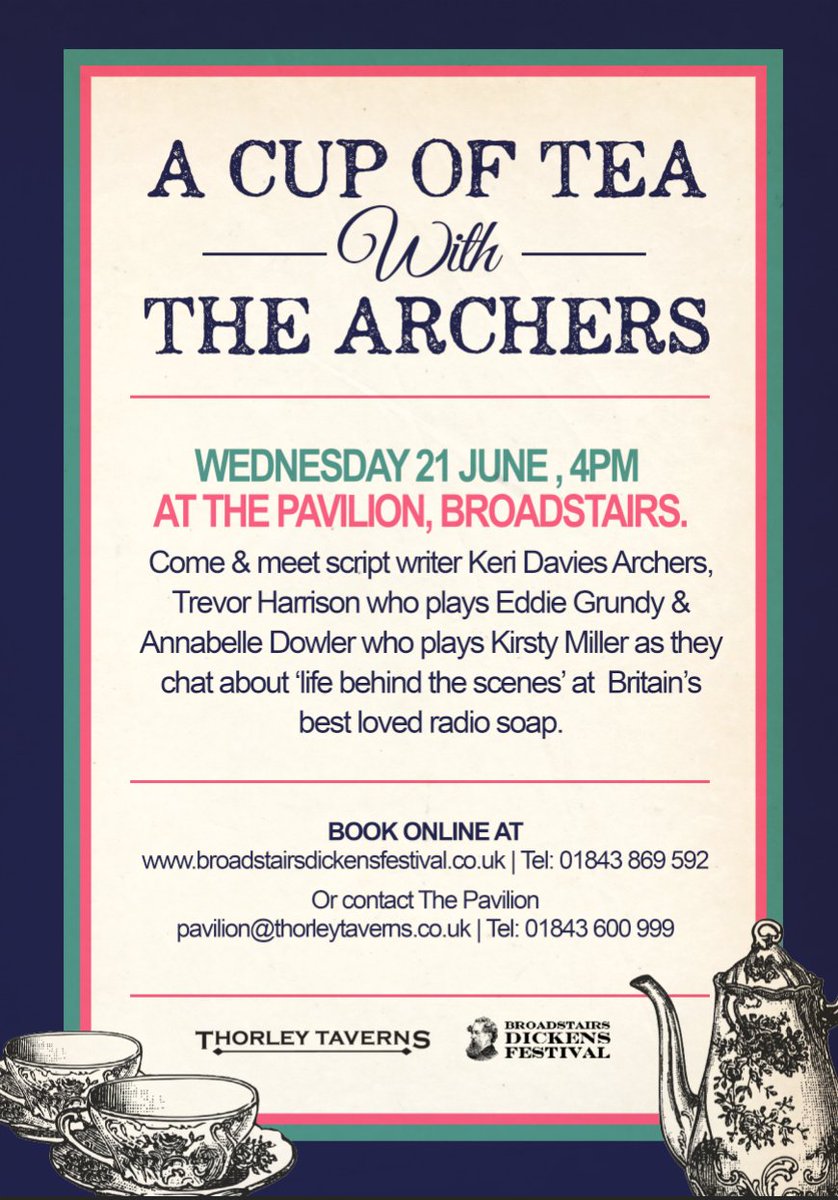 A CUP OF TEA
With
THE ARCHERS

WEDNESDAY 21 JUNE , 4PM
AT THE PAVILION, BROADSTAIRS.

Come & meet script writer Keri Davies Archers, Trevor Harrison who plays Eddie Grundy & Annabelle Dowler who plays Kirsty Miller as they chat about 'life behind the scenes' at Britain's best loved radio soap.

BOOK ONLINE AT
www.broadstairsdickensfestival.co.uk | Tel: 01843 869 592

Or contact The Pavilion
pavilion@thorleytaverns.co.uk | Tel: 01843 600 999

THORLEY TAVERNS

BROADSTAIRS
DICKENS
FESTIVAL